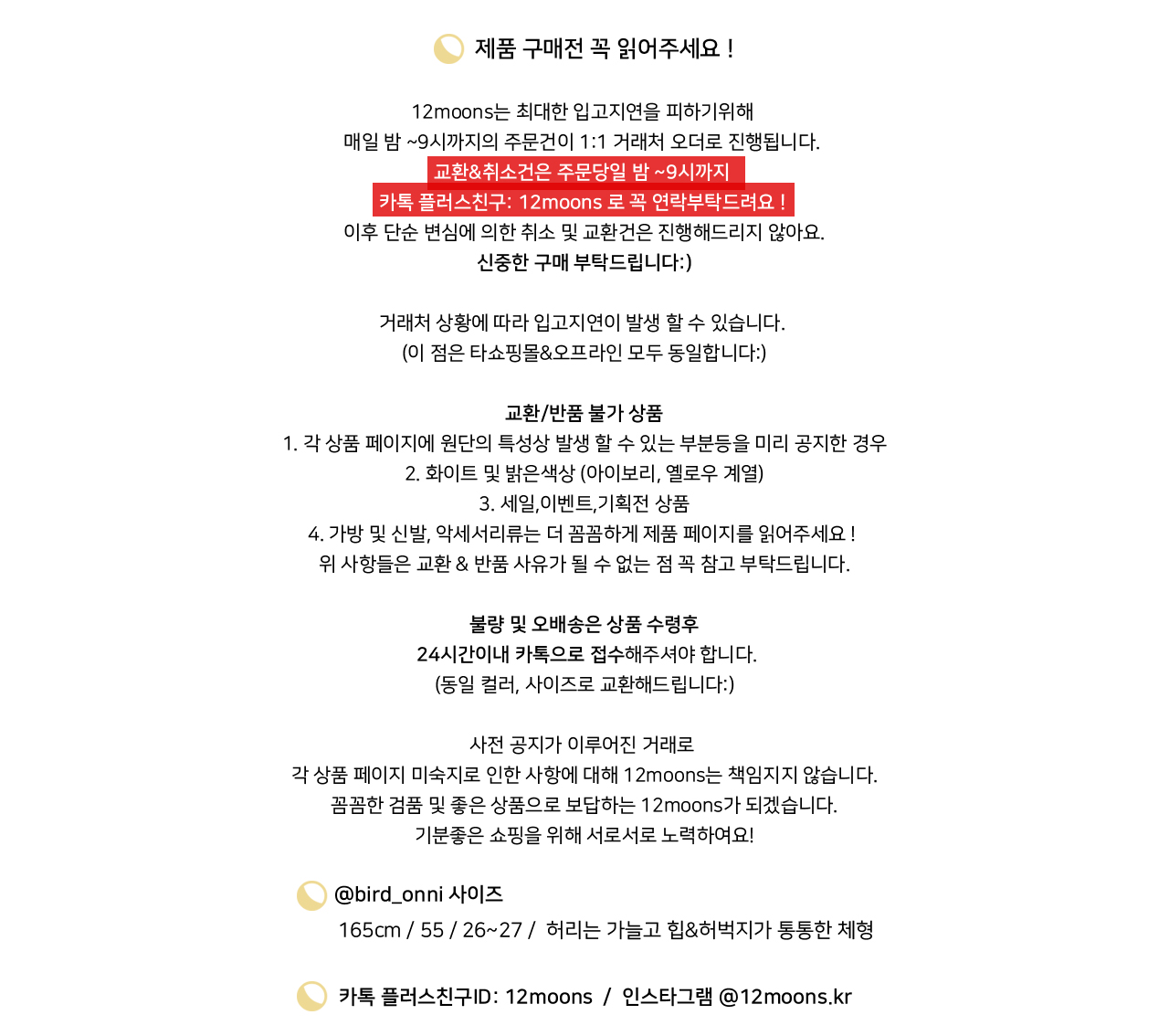 제품 구매전 꼭 읽어주세요 !

12moons는 최대한 입고지연을 피하기위해
매일 밤 ~9시까지의 주문건이 1:1 거래처 오더로 진행됩니다.
교환&취소건은 주문당일 밤 ~9시까지
카톡 플러스친구: 12moons 로 꼭 연락부탁드려요 !
이후 단순 변심에 의한 취소 및 교환건은 진행해드리지 않아요.
신중한 구매 부탁드립니다:)

거래처 상황에 따라 입고지연이 발생 할 수 있습니다.
(이 점은 타쇼핑몰&오프라인 모두 동일합니다:)

교환/반품 불가 상품
1. 각 상품 페이지에 원단의 특성상 발생 할 수 있는 부분등을 미리 공지한 경우
2. 화이트 및 밝은색상 (아이보리, 옐로우 계열)
3. 세일,이벤트,기획전 상품
4. 가방 및 신발, 악세서리류는 더 꼼꼼하게 제품 페이지를 읽어주세요 !
위 사항들은 교환 & 반품 사유가 될 수 없는 점 꼭 참고 부탁드립니다.

불량 및 오배송은 상품 수령후
24시간이내 카톡으로 접수해주셔야 합니다.
(동일 컬러, 사이즈로 교환해드립니다:)

사전 공지가 이루어진 거래로
각 상품 페이지 미숙지로 인한 사항에 대해 12moons는 책임지지 않습니다.
꼼꼼한 검품 및 좋은 상품으로 보답하는 12moons가 되겠습니다.
기분좋은 쇼핑을 위해 서로서로 노력하여요!

@bird_onni 사이즈
165cm / 55 / 26~27 / 허리는 가늘고 힙&허벅지가 통통한 체형

카톡 플러스친구ID: 12moons / 인스타그램 @12moons.kr